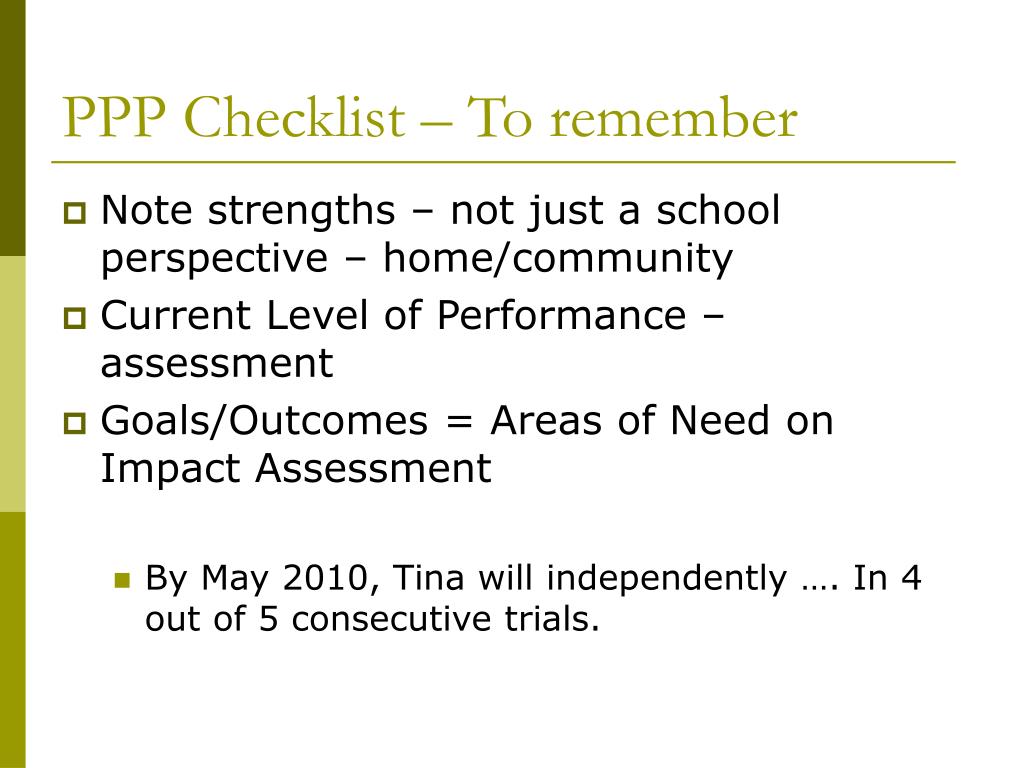 PPP Checklist – To remember

Note strengths – not just a school perspective – home/community

Current Level of Performance – assessment

Goals/Outcomes = Areas of Need on Impact Assessment

By May 2010, Tina will independently …. In 4 out of 5 consecutive trials.